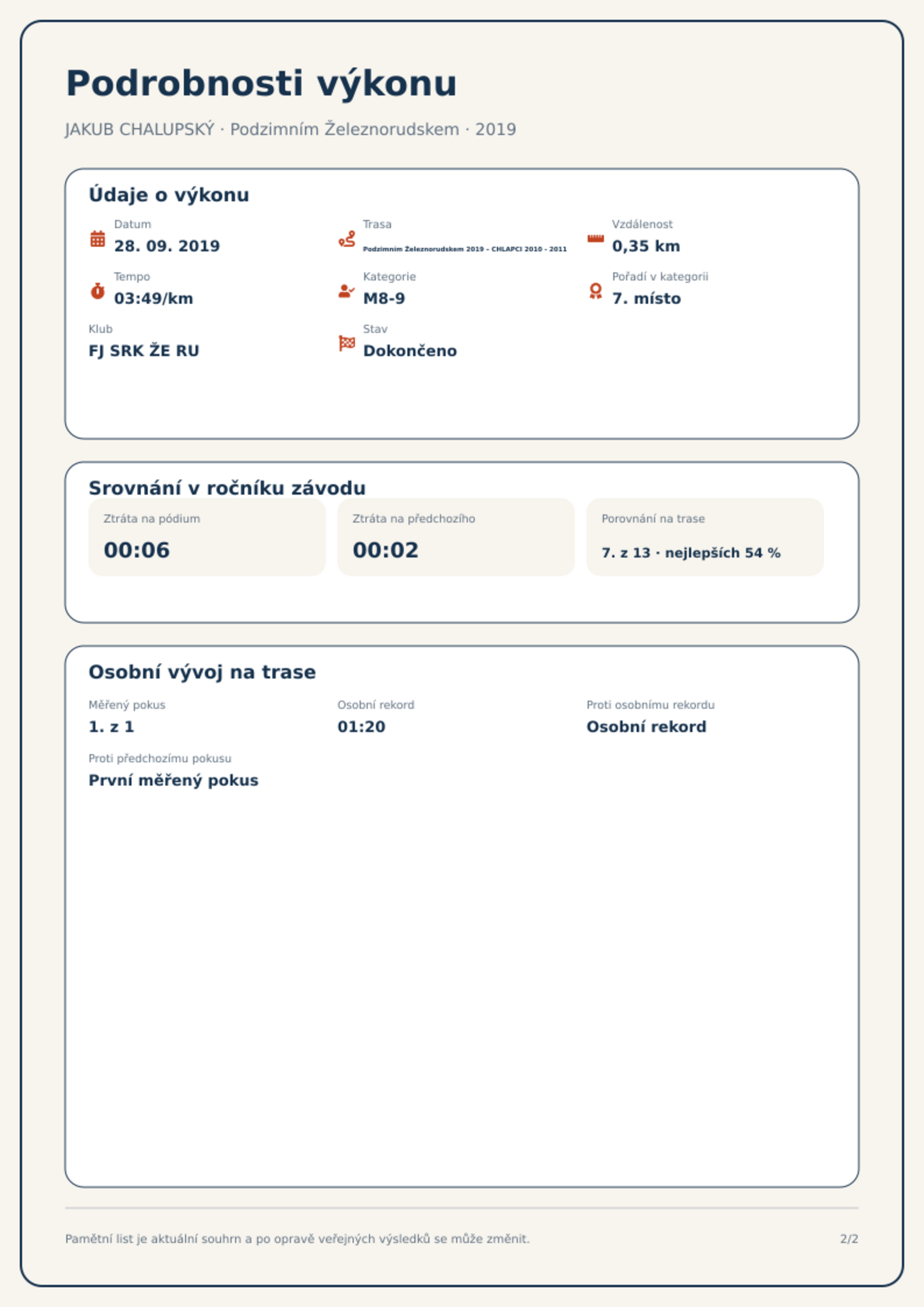 Podrobnosti výkonu

JAKUB CHALUPSKÝ · Podzimním Železnorudskem · 2019

Údaje o výkonu

Datum
28. 09. 2019

Trasa
Podzimním Železnorudskem 2019 - CHLAPCI 2010 - 2011

Vzdálenost
0,35 km

Tempo
03:49/km

Kategorie
M8-9

Pořadí v kategorii
7. místo

Klub
FJ SRK ŽE RU

Stav
Dokončeno

Srovnání v ročníku závodu

Ztráta na pódium
00:06

Ztráta na předchozího
00:02

Porovnání na trase
7. z 13 · nejlepších 54 %

Osobní vývoj na trase

Měřený pokus
1. z 1

Osobní rekord
01:20

Proti osobnímu rekordu
Osobní rekord

Proti předchozímu pokusu
První měřený pokus

Pamětní list je aktuální souhrn a po opravě veřejných výsledků se může změnit.

2/2